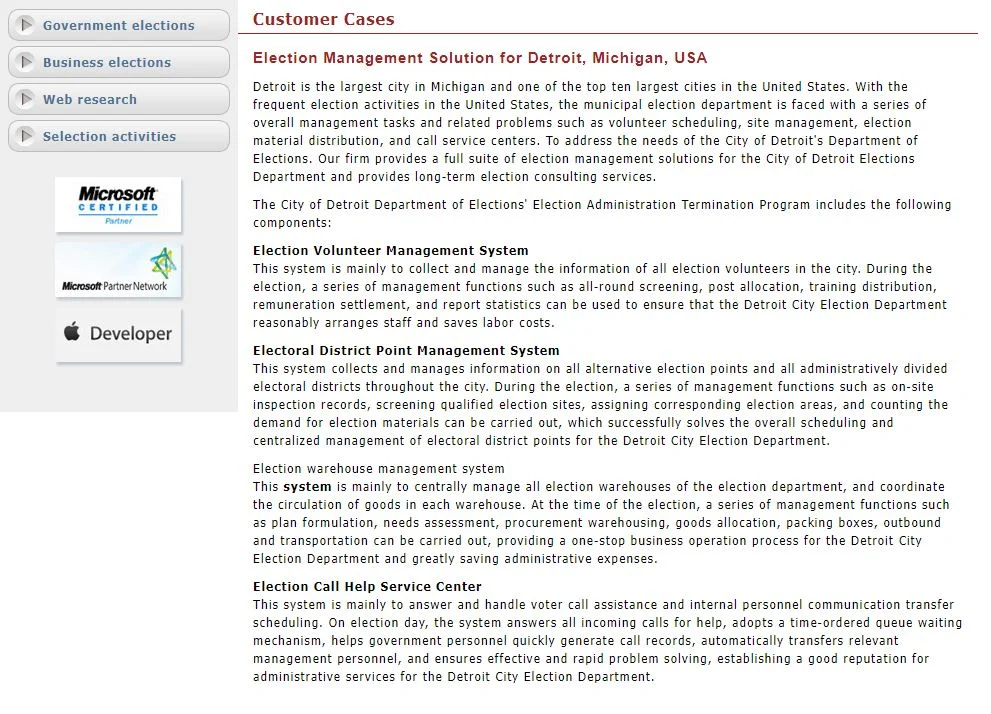 Government elections

Business elections

Web research

Selection activities

Microsoft CERTIFIED Partner

Microsoft Partner Network

Developer

Customer Cases

Election Management Solution for Detroit, Michigan, USA

Detroit is the largest city in Michigan and one of the top ten largest cities in the United States. With the frequent election activities in the United States, the municipal election department is faced with a series of overall management tasks and related problems such as volunteer scheduling, site management, election material distribution, and call service centers. To address the needs of the City of Detroit's Department of Elections. Our firm provides a full suite of election management solutions for the City of Detroit Elections Department and provides long-term election consulting services.

The City of Detroit Department of Elections' Election Administration Termination Program includes the following components:

Election Volunteer Management System
This system is mainly to collect and manage the information of all election volunteers in the city. During the election, a series of management functions such as all-round screening, post allocation, training distribution, remuneration settlement, and report statistics can be used to ensure that the Detroit City Election Department reasonably arranges staff and saves labor costs.

Electoral District Point Management System
This system collects and manages information on all alternative election points and all administratively divided electoral districts throughout the city. During the election, a series of management functions such as on-site inspection records, screening qualified election sites, assigning corresponding election areas, and counting the demand for election materials can be carried out, which successfully solves the overall scheduling and centralized management of electoral district points for the Detroit City Election Department.

Election warehouse management system
This system is mainly to centrally manage all election warehouses of the election department, and coordinate the circulation of goods in each warehouse. At the time of the election, a series of management functions such as plan formulation, needs assessment, procurement warehousing, goods allocation, packing boxes, outbound and transportation can be carried out, providing a one-stop business operation process for the Detroit City Election Department and greatly saving administrative expenses.

Election Call Help Service Center
This system is mainly to answer and handle voter call assistance and internal personnel communication transfer scheduling. On election day, the system answers all incoming calls for help, adopts a time-ordered queue waiting mechanism, helps government personnel quickly generate call records, automatically transfers relevant management personnel, and ensures effective and rapid problem solving, establishing a good reputation for administrative services for the Detroit City Election Department.